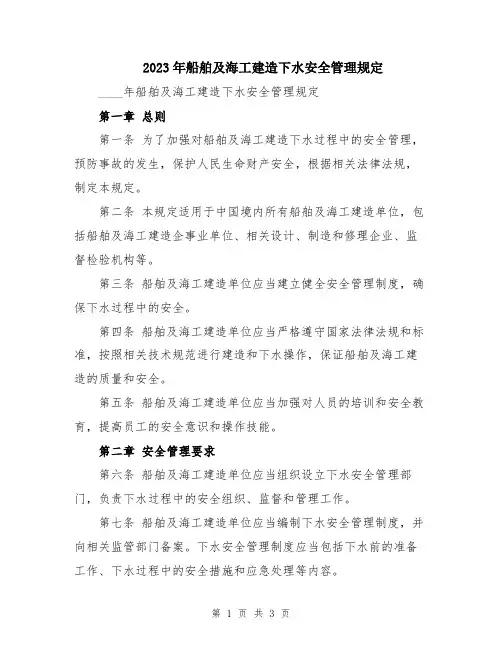 2023年船舶及海工建造下水安全管理规定

____年船舶及海工建造下水安全管理规定

第一章 总则

第一条 为了加强对船舶及海工建造下水过程中的安全管理，预防事故的发生，保护人民生命财产安全，根据相关法律法规，制定本规定。

第二条 本规定适用于中国境内所有船舶及海工建造单位，包括船舶及海工建造企事业单位、相关设计、制造和修理企业、监督检验机构等。

第三条 船舶及海工建造单位应当建立健全安全管理制度，确保下水过程中的安全。

第四条 船舶及海工建造单位应当严格遵守国家法律法规和标准，按照相关技术规范进行建造和下水操作，保证船舶及海工建造的质量和安全。

第五条 船舶及海工建造单位应当加强对人员的培训和安全教育，提高员工的安全意识和操作技能。

第二章 安全管理要求

第六条 船舶及海工建造单位应当组织设立下水安全管理部门，负责下水过程中的安全组织、监督和管理工作。

第七条 船舶及海工建造单位应当编制下水安全管理制度，并向相关监管部门备案。下水安全管理制度应当包括下水前的准备工作、下水过程中的安全措施和应急处理等内容。

第 1 页 共 3 页